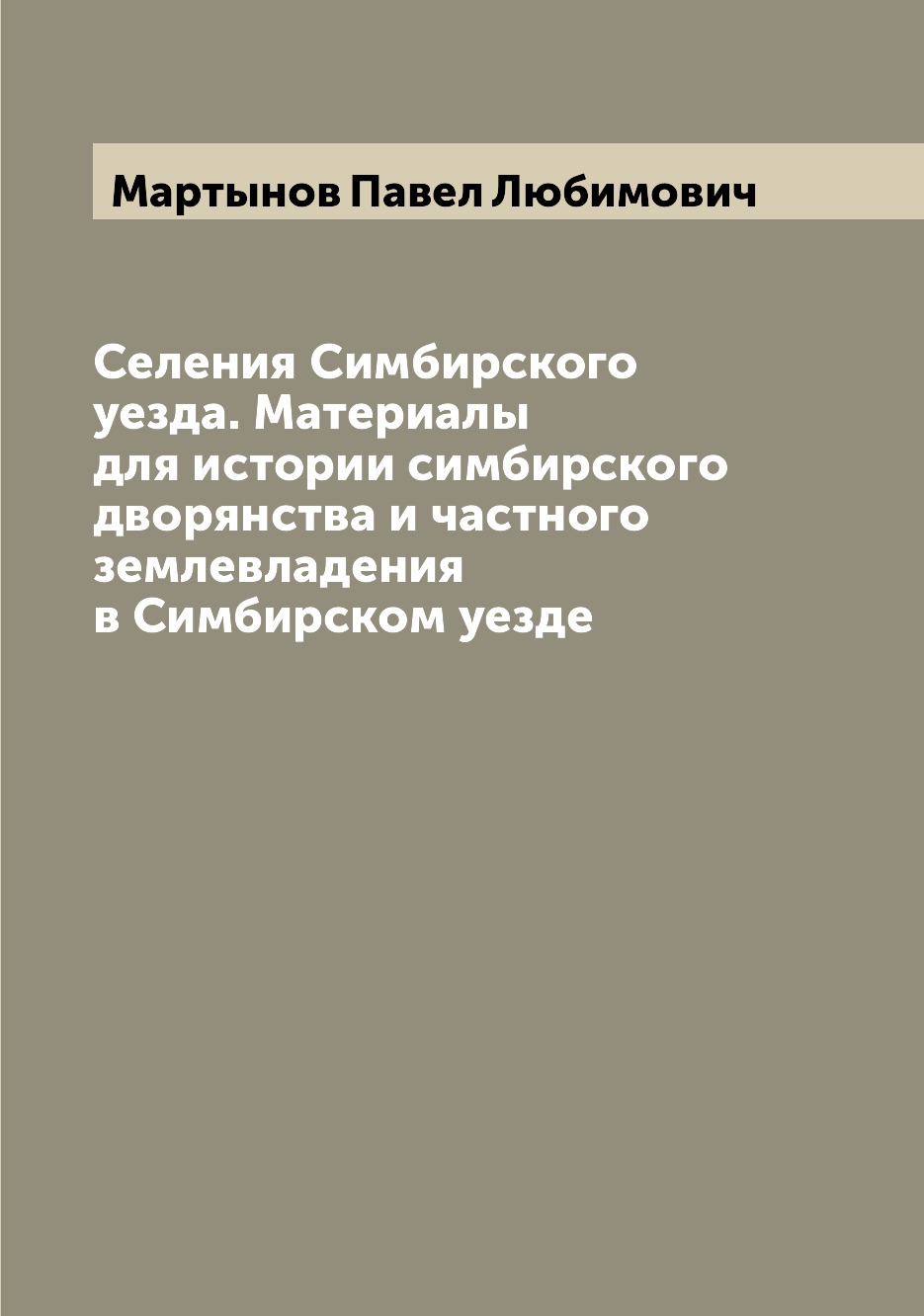 Мартынов Павел Любимович

Селения Симбирского уезда. Материалы для истории симбирского дворянства и частного землевладения в Симбирском уезде